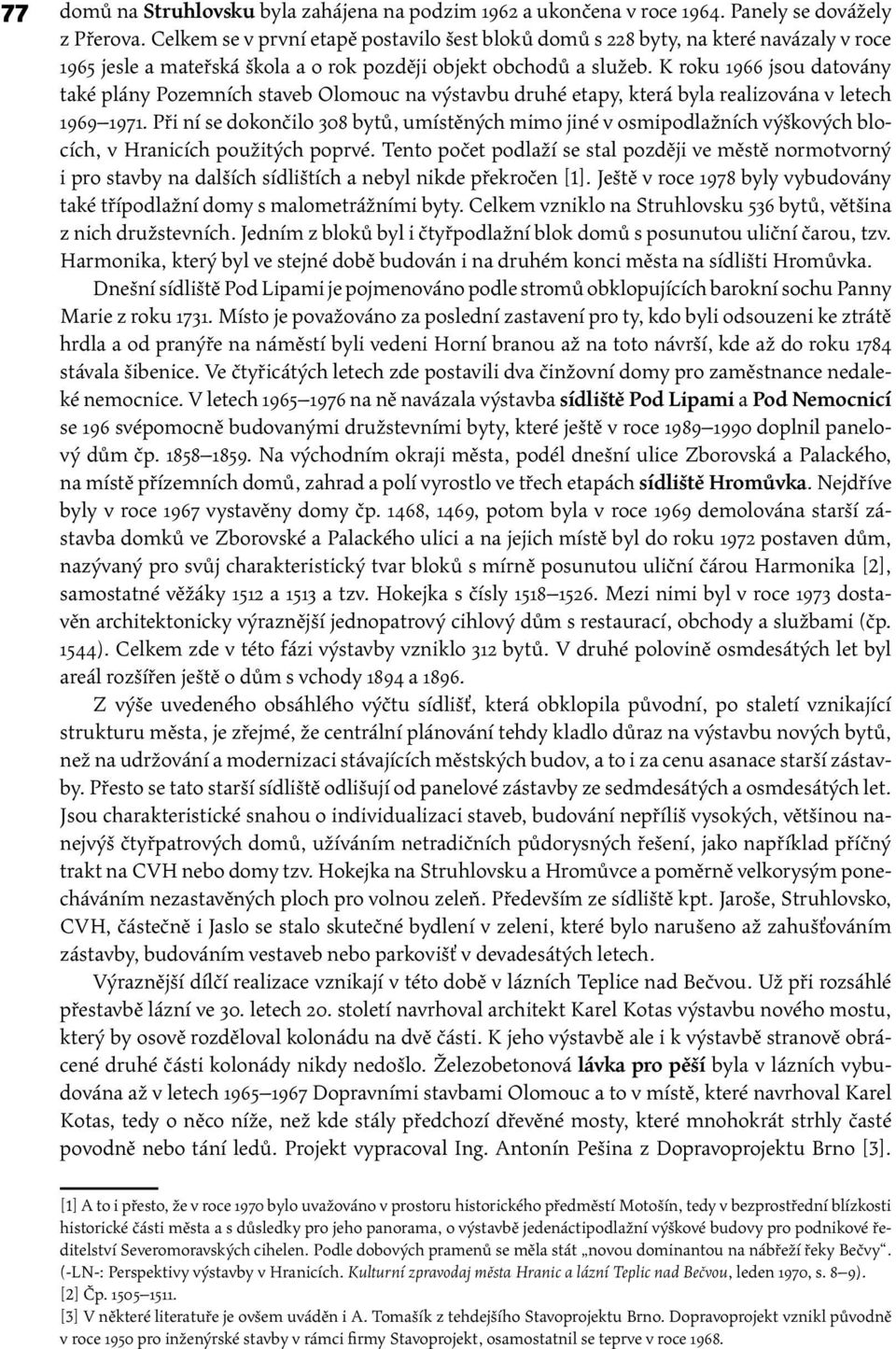 77

domů na Struhlovsku byla zahájena na podzim 1962 a ukončena v roce 1964. Panely se dovážely z Přerova. Celkem se v první etapě postavilo šest bloků domů s 228 byty, na které navázaly v roce 1965 jesle a mateřská škola a o rok později objekt obchodů a služeb. K roku 1966 jsou datovány také plány Pozemních staveb Olomouc na výstavbu druhé etapy, která byla realizována v letech 1969–1971. Při ní se dokončilo 308 bytů, umístěných mimo jiné v osmipodlažních výškových blocích, v Hranicích použitých poprvé. Tento počet podlaží se stal později ve městě normotvorný i pro stavby na dalších sídlištích a nebyl nikde překročen [1]. Ještě v roce 1978 byly vybudovány také třípodlažní domy s malometrážními byty. Celkem vzniklo na Struhlovsku 536 bytů, většina z nich družstevních. Jedním z bloků byl i čtyřpodlažní blok domů s posunutou uliční čarou, tzv. Harmonika, který byl ve stejné době budován i na druhém konci města na sídlišti Hromůvka.

Dnešní sídliště Pod Lipami je pojmenováno podle stromů obklopujících barokní sochu Panny Marie z roku 1731. Místo je považováno za poslední zastavení pro ty, kdo byli odsouzeni ke ztrátě hrdla a od pranýře na náměstí byli vedeni Horní branou až na toto návrší, kde až do roku 1784 stávala šibenice. Ve čtyřicátých letech zde postavili dva činžovní domy pro zaměstnance nedaleké nemocnice. V letech 1965–1976 na ně navázala výstavba sídliště Pod Lipami a Pod Nemocnicí se 196 svépomocně budovanými družstevními byty, které ještě v roce 1989–1990 doplnil panelový dům čp. 1858–1859. Na východním okraji města, podél dnešní ulice Zborovská a Palackého, na místě přízemních domů, zahrad a polí vyrostlo ve třech etapách sídliště Hromůvka. Nejdříve byly v roce 1967 vystavěny domy čp. 1468, 1469, potom byla v roce 1969 demolována starší zástavba domků ve Zborovské a Palackého ulici a na jejich místě byl do roku 1972 postaven dům, nazývaný pro svůj charakteristický tvar bloků s mírně posunutou uliční čárou Harmonika [2], samostatné věžáky 1512 a 1513 a tzv. Hokejka s čísly 1518–1526. Mezi nimi byl v roce 1973 dostavěn architektonicky výraznější jednopatrový cihlový dům s restaurací, obchody a službami (čp. 1544). Celkem zde v této fázi výstavby vzniklo 312 bytů. V druhé polovině osmdesátých let byl areál rozšířen ještě o dům s vchody 1894 a 1896.

Z výše uvedeného obsáhlého výčtu sídlišť, která obklopila původní, po staletí vznikající strukturu města, je zřejmé, že centrální plánování tehdy kladlo důraz na výstavbu nových bytů, než na udržování a modernizaci stávajících městských budov, a to i za cenu asanace starší zástavby. Přesto se tato starší sídliště odlišují od panelové zástavby ze sedmdesátých a osmdesátých let. Jsou charakteristické snahou o individualizaci staveb, budování nepříliš vysokých, většinou nanejvýš čtyřpatrových domů, užíváním netradičních půdorysných řešení, jako například příčný trakt na CVH nebo domy tzv. Hokejka na Struhlovsku a Hromůvce a poměrně velkorysým ponecháváním nezastavěných ploch pro volnou zeleň. Především ze sídliště kpt. Jaroše, Struhlovsko, CVH, částečně i Jaslo se stalo skutečné bydlení v zeleni, které bylo narušeno až zahušťováním zástavby, budováním vestaveb nebo parkovišť v devadesátých letech.

Výraznější dílčí realizace vznikají v této době v lázních Teplice nad Bečvou. Už při rozsáhlé přestavbě lázní ve 30. letech 20. století navrhoval architekt Karel Kotas výstavbu nového mostu, který by osově rozděloval kolonádu na dvě části. K jeho výstavbě ale i k výstavbě stranově obrácené druhé části kolonády nikdy nedošlo. Železobetonová lávka pro pěší byla v lázních vybudována až v letech 1965–1967 Dopravními stavbami Olomouc a to v místě, které navrhoval Karel Kotas, tedy o něco níže, než kde stály předchozí dřevěné mosty, které mnohokrát strhly časté povodně nebo tání ledů. Projekt vypracoval Ing. Antonín Pešina z Dopravoprojektu Brno [3].

[1] A to i přesto, že v roce 1970 bylo uvažováno v prostoru historického předměstí Motošín, tedy v bezprostřední blízkosti historické části města a s důsledky pro jeho panorama, o výstavbě jedenáctipodlažní výškové budovy pro podnikové ředitelství Severomoravských cihelen. Podle dobových pramenů se měla stát „novou dominantou na nábřeží řeky Bečvy“. (-LN-: Perspektivy výstavby v Hranicích. Kulturní zpravodaj města Hranic a lázní Teplic nad Bečvou, leden 1970, s. 8–9).
[2] Čp. 1505–1511.
[3] V některé literatuře je ovšem uváděn i A. Tomašík z tehdejšího Stavoprojektu Brno. Dopravoprojekt vznikl původně v roce 1950 pro inženýrské stavby v rámci firmy Stavoprojekt, osamostatnil se teprve v roce 1968.